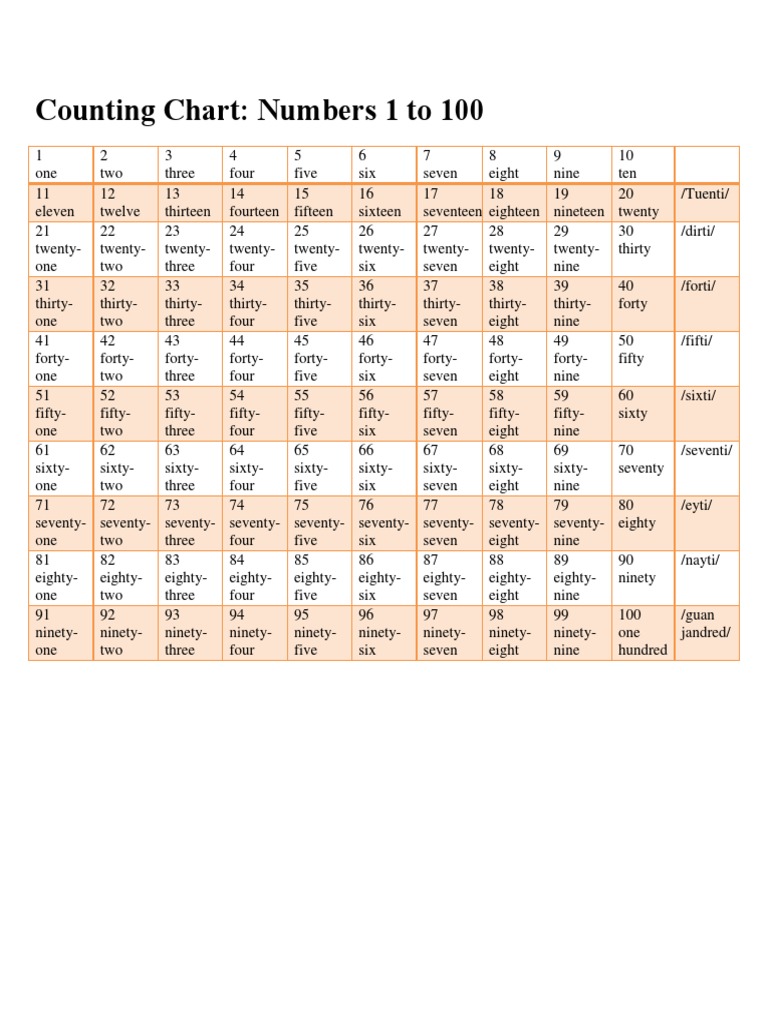 Counting Chart: Numbers 1 to 100

| 1 one | 2 two | 3 three | 4 four | 5 five | 6 six | 7 seven | 8 eight | 9 nine | 10 ten | |
|---|---|---|---|---|---|---|---|---|---|---|
| 11 eleven | 12 twelve | 13 thirteen | 14 fourteen | 15 fifteen | 16 sixteen | 17 seventeen | 18 eighteen | 19 nineteen | 20 twenty | /Tuenti/ |
| 21 twenty-one | 22 twenty-two | 23 twenty-three | 24 twenty-four | 25 twenty-five | 26 twenty-six | 27 twenty-seven | 28 twenty-eight | 29 twenty-nine | 30 thirty | /dirti/ |
| 31 thirty-one | 32 thirty-two | 33 thirty-three | 34 thirty-four | 35 thirty-five | 36 thirty-six | 37 thirty-seven | 38 thirty-eight | 39 thirty-nine | 40 forty | /forti/ |
| 41 forty-one | 42 forty-two | 43 forty-three | 44 forty-four | 45 forty-five | 46 forty-six | 47 forty-seven | 48 forty-eight | 49 forty-nine | 50 fifty | /fifti/ |
| 51 fifty-one | 52 fifty-two | 53 fifty-three | 54 fifty-four | 55 fifty-five | 56 fifty-six | 57 fifty-seven | 58 fifty-eight | 59 fifty-nine | 60 sixty | /sixti/ |
| 61 sixty-one | 62 sixty-two | 63 sixty-three | 64 sixty-four | 65 sixty-five | 66 sixty-six | 67 sixty-seven | 68 sixty-eight | 69 sixty-nine | 70 seventy | /seventi/ |
| 71 seventy-one | 72 seventy-two | 73 seventy-three | 74 seventy-four | 75 seventy-five | 76 seventy-six | 77 seventy-seven | 78 seventy-eight | 79 seventy-nine | 80 eighty | /eyti/ |
| 81 eighty-one | 82 eighty-two | 83 eighty-three | 84 eighty-four | 85 eighty-five | 86 eighty-six | 87 eighty-seven | 88 eighty-eight | 89 eighty-nine | 90 ninety | /nayti/ |
| 91 ninety-one | 92 ninety-two | 93 ninety-three | 94 ninety-four | 95 ninety-five | 96 ninety-six | 97 ninety-seven | 98 ninety-eight | 99 ninety-nine | 100 one hundred | /guan jandred/ |